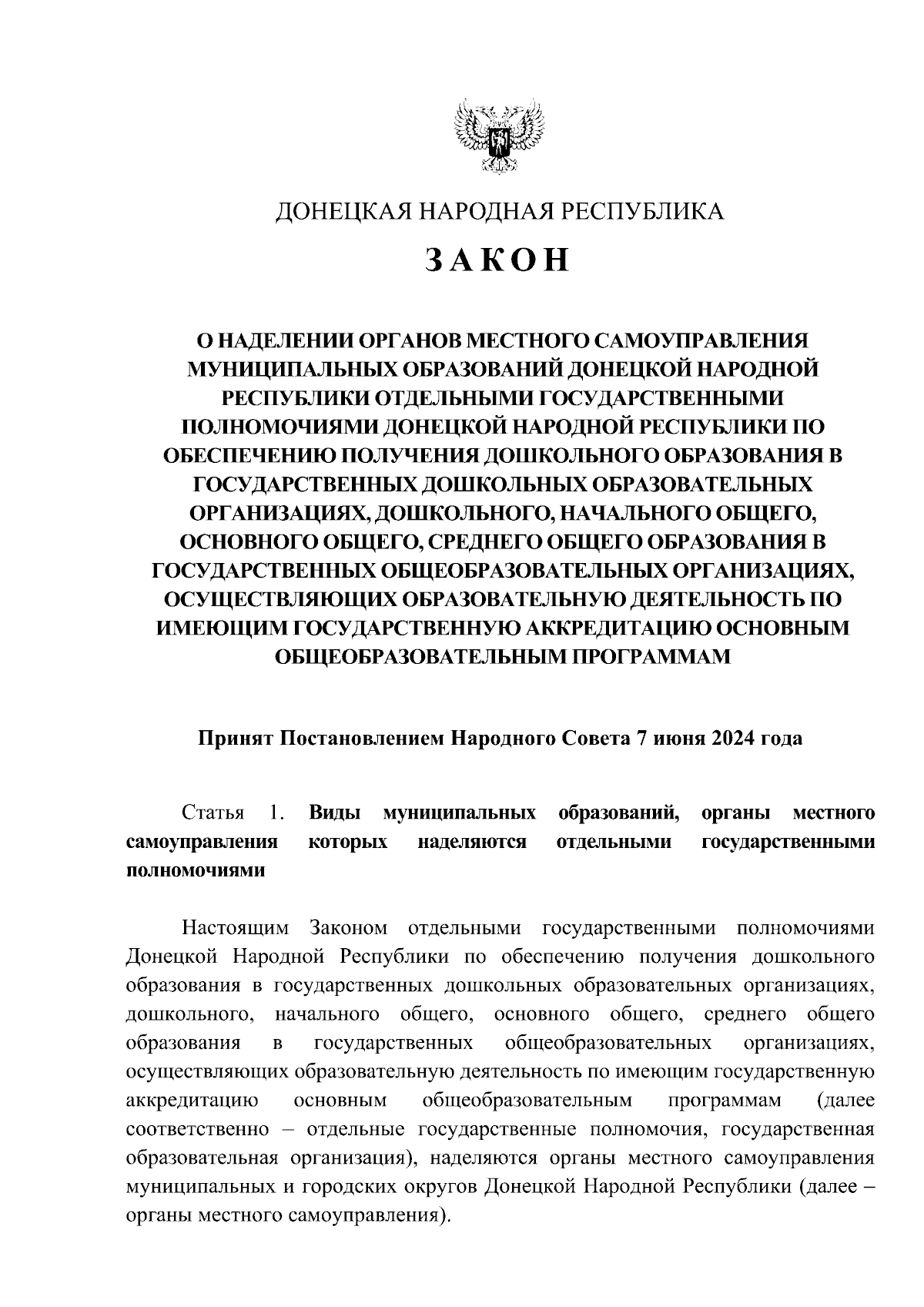 ДОНЕЦКАЯ НАРОДНАЯ РЕСПУБЛИКА

ЗАКОН

О НАДЕЛЕНИИ ОРГАНОВ МЕСТНОГО САМОУПРАВЛЕНИЯ МУНИЦИПАЛЬНЫХ ОБРАЗОВАНИЙ ДОНЕЦКОЙ НАРОДНОЙ РЕСПУБЛИКИ ОТДЕЛЬНЫМИ ГОСУДАРСТВЕННЫМИ ПОЛНОМОЧИЯМИ ДОНЕЦКОЙ НАРОДНОЙ РЕСПУБЛИКИ ПО ОБЕСПЕЧЕНИЮ ПОЛУЧЕНИЯ ДОШКОЛЬНОГО ОБРАЗОВАНИЯ В ГОСУДАРСТВЕННЫХ ДОШКОЛЬНЫХ ОБРАЗОВАТЕЛЬНЫХ ОРГАНИЗАЦИЯХ, ДОШКОЛЬНОГО, НАЧАЛЬНОГО ОБЩЕГО, ОСНОВНОГО ОБЩЕГО, СРЕДНЕГО ОБЩЕГО ОБРАЗОВАНИЯ В ГОСУДАРСТВЕННЫХ ОБЩЕОБРАЗОВАТЕЛЬНЫХ ОРГАНИЗАЦИЯХ, ОСУЩЕСТВЛЯЮЩИХ ОБРАЗОВАТЕЛЬНУЮ ДЕЯТЕЛЬНОСТЬ ПО ИМЕЮЩИМ ГОСУДАРСТВЕННУЮ АККРЕДИТАЦИЮ ОСНОВНЫМ ОБЩЕОБРАЗОВАТЕЛЬНЫМ ПРОГРАММАМ

Принят Постановлением Народного Совета 7 июня 2024 года

Статья 1. Виды муниципальных образований, органы местного самоуправления которых наделяются отдельными государственными полномочиями

Настоящим Законом отдельными государственными полномочиями Донецкой Народной Республики по обеспечению получения дошкольного образования в государственных дошкольных образовательных организациях, дошкольного, начального общего, основного общего, среднего общего образования в государственных общеобразовательных организациях, осуществляющих образовательную деятельность по имеющим государственную аккредитацию основным общеобразовательным программам (далее соответственно – отдельные государственные полномочия, государственная образовательная организация), наделяются органы местного самоуправления муниципальных и городских округов Донецкой Народной Республики (далее – органы местного самоуправления).